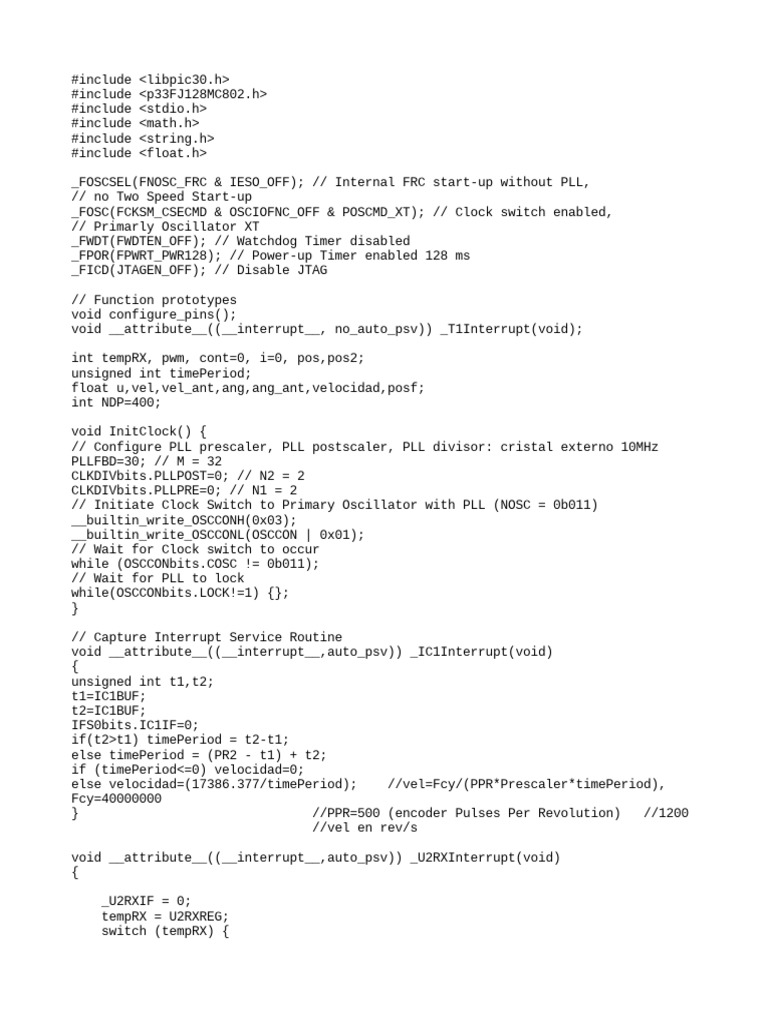 #include <libpic30.h>
#include <p33FJ128MC802.h>
#include <stdio.h>
#include <math.h>
#include <string.h>
#include <float.h>

_FOSCSEL(FNOSC_FRC & IESO_OFF); // Internal FRC start-up without PLL,
// no Two Speed Start-up
_FOSC(FCKSM_CSECMD & OSCIOFNC_OFF & POSCMD_XT); // Clock switch enabled,
// Primarly Oscillator XT
_FWDT(FWDTEN_OFF); // Watchdog Timer disabled
_FPOR(FPWRT_PWR128); // Power-up Timer enabled 128 ms
_FICD(JTAGEN_OFF); // Disable JTAG

// Function prototypes
void configure_pins();
void __attribute__((__interrupt__, no_auto_psv)) _T1Interrupt(void);

int tempRX, pwm, cont=0, i=0, pos,pos2;
unsigned int timePeriod;
float u,vel,vel_ant,ang,ang_ant,velocidad,posf;
int NDP=400;

void InitClock() {
// Configure PLL prescaler, PLL postscaler, PLL divisor: cristal externo 10MHz
PLLFBD=30; // M = 32
CLKDIVbits.PLLPOST=0; // N2 = 2
CLKDIVbits.PLLPRE=0; // N1 = 2
// Initiate Clock Switch to Primary Oscillator with PLL (NOSC = 0b011)
__builtin_write_OSCCONH(0x03);
__builtin_write_OSCCONL(OSCCON | 0x01);
// Wait for Clock switch to occur
while (OSCCONbits.COSC != 0b011);
// Wait for PLL to lock
while(OSCCONbits.LOCK!=1) {};
}

// Capture Interrupt Service Routine
void __attribute__((__interrupt__,auto_psv)) _IC1Interrupt(void)
{
unsigned int t1,t2;
t1=IC1BUF;
t2=IC1BUF;
IFS0bits.IC1IF=0;
if(t2>t1) timePeriod = t2-t1;
else timePeriod = (PR2 - t1) + t2;
if (timePeriod<=0) velocidad=0;
else velocidad=(17386.377/timePeriod);    //vel=Fcy/(PPR*Prescaler*timePeriod), Fcy=40000000
}                                //PPR=500 (encoder Pulses Per Revolution)   //1200
                                 //vel en rev/s

void __attribute__((__interrupt__,auto_psv)) _U2RXInterrupt(void)
{

    _U2RXIF = 0;
    tempRX = U2RXREG;
    switch (tempRX) {